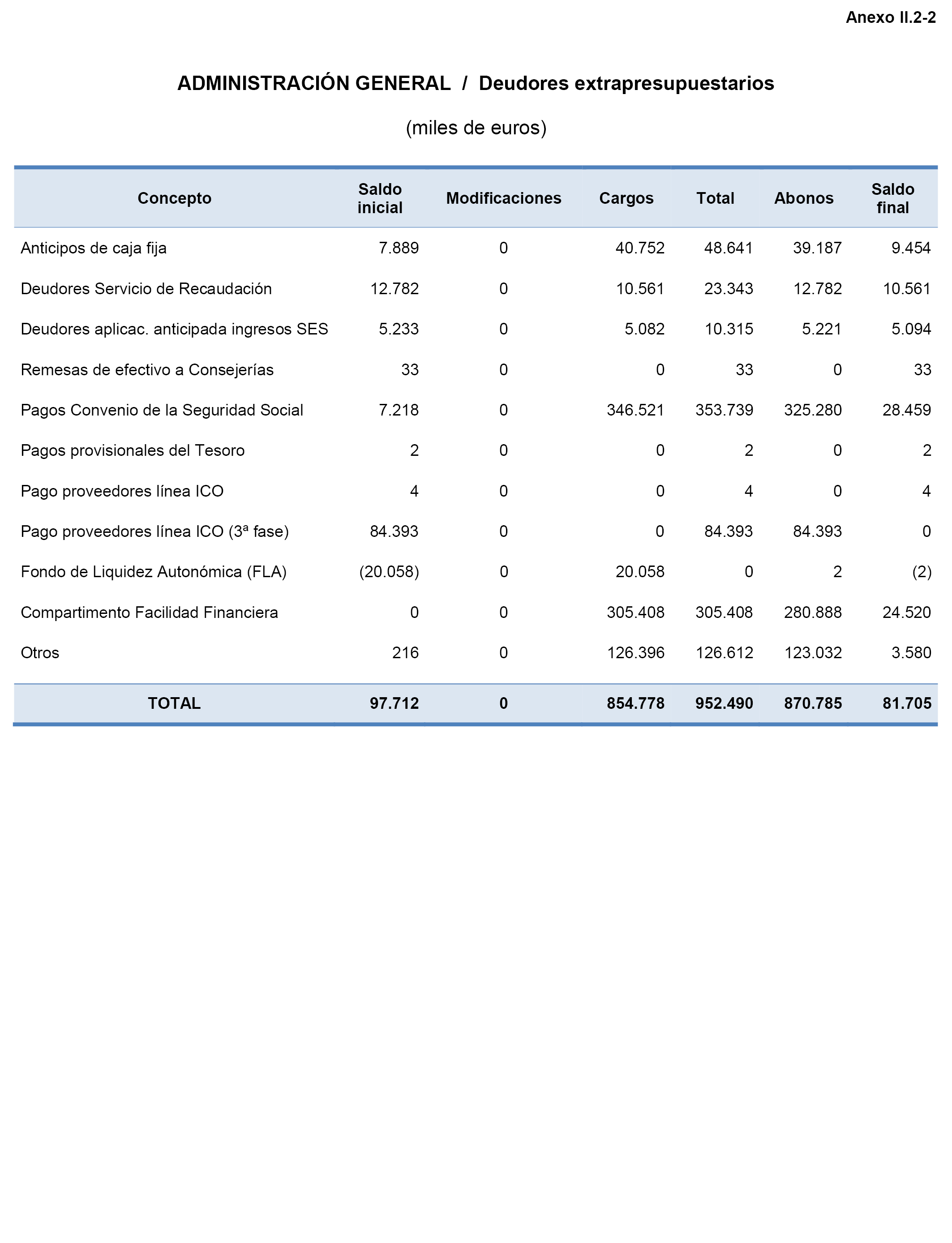 Anexo II.2-2

ADMINISTRACIÓN GENERAL / Deudores extrapresupuestarios

(miles de euros)

| Concepto | Saldo inicial | Modificaciones | Cargos | Total | Abonos | Saldo final |
|---|---|---|---|---|---|---|
| Anticipos de caja fija | 7.889 | 0 | 40.752 | 48.641 | 39.187 | 9.454 |
| Deudores Servicio de Recaudación | 12.782 | 0 | 10.561 | 23.343 | 12.782 | 10.561 |
| Deudores aplicac. anticipada ingresos SES | 5.233 | 0 | 5.082 | 10.315 | 5.221 | 5.094 |
| Remesas de efectivo a Consejerías | 33 | 0 | 0 | 33 | 0 | 33 |
| Pagos Convenio de la Seguridad Social | 7.218 | 0 | 346.521 | 353.739 | 325.280 | 28.459 |
| Pagos provisionales del Tesoro | 2 | 0 | 0 | 2 | 0 | 2 |
| Pago proveedores línea ICO | 4 | 0 | 0 | 4 | 0 | 4 |
| Pago proveedores línea ICO (3ª fase) | 84.393 | 0 | 0 | 84.393 | 84.393 | 0 |
| Fondo de Liquidez Autonómica (FLA) | (20.058) | 0 | 20.058 | 0 | 2 | (2) |
| Compartimento Facilidad Financiera | 0 | 0 | 305.408 | 305.408 | 280.888 | 24.520 |
| Otros | 216 | 0 | 126.396 | 126.612 | 123.032 | 3.580 |
| TOTAL | 97.712 | 0 | 854.778 | 952.490 | 870.785 | 81.705 |